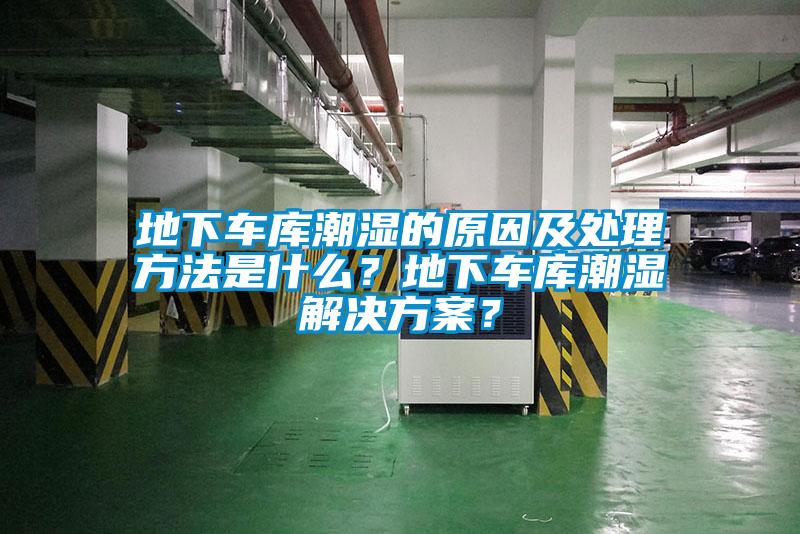 地下车库潮湿的原因及处理方法是什么？地下车库潮湿解决方案？